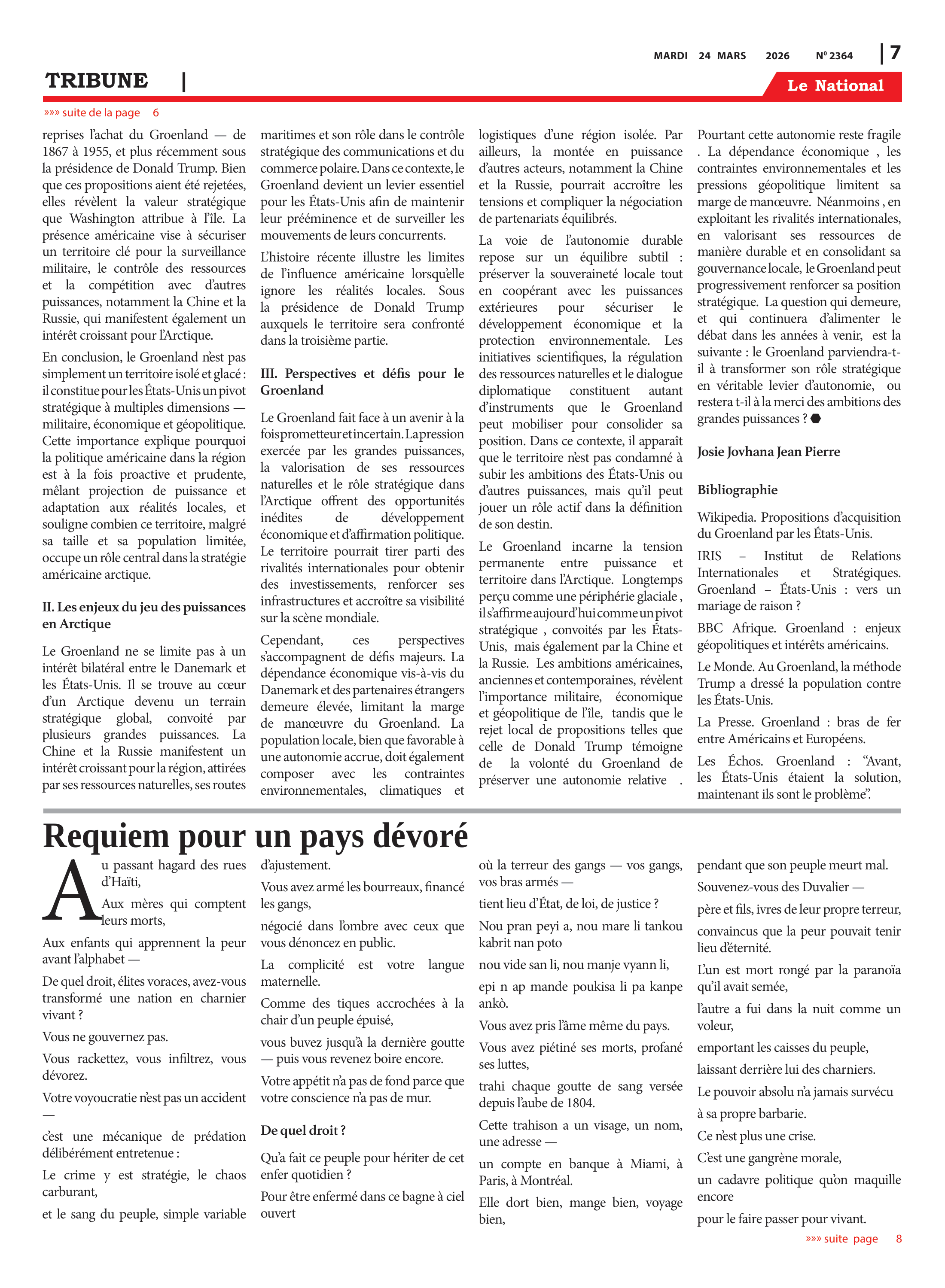 MARDI 24 MARS 2026 N° 2364 | 7

TRIBUNE |

Le National

»»» suite de la page 6

reprises l'achat du Groenland — de 1867 à 1955, et plus récemment sous la présidence de Donald Trump. Bien que ces propositions aient été rejetées, elles révèlent la valeur stratégique que Washington attribue à l'île. La présence américaine vise à sécuriser un territoire clé pour la surveillance militaire, le contrôle des ressources et la compétition avec d'autres puissances, notamment la Chine et la Russie, qui manifestent également un intérêt croissant pour l'Arctique.

En conclusion, le Groenland n'est pas simplement un territoire isolé et glacé : il constitue pour les États-Unis un pivot stratégique à multiples dimensions — militaire, économique et géopolitique. Cette importance explique pourquoi la politique américaine dans la région est à la fois proactive et prudente, mêlant projection de puissance et adaptation aux réalités locales, et souligne combien ce territoire, malgré sa taille et sa population limitée, occupe un rôle central dans la stratégie américaine arctique.

II. Les enjeux du jeu des puissances en Arctique

Le Groenland ne se limite pas à un intérêt bilatéral entre le Danemark et les États-Unis. Il se trouve au cœur d'un Arctique devenu un terrain stratégique global, convoité par plusieurs grandes puissances. La Chine et la Russie manifestent un intérêt croissant pour la région, attirées par ses ressources naturelles, ses routes maritimes et son rôle dans le contrôle stratégique des communications et du commerce polaire. Dans ce contexte, le Groenland devient un levier essentiel pour les États-Unis afin de maintenir leur prééminence et de surveiller les mouvements de leurs concurrents.

L'histoire récente illustre les limites de l'influence américaine lorsqu'elle ignore les réalités locales. Sous la présidence de Donald Trump auxquels le territoire sera confronté dans la troisième partie.

III. Perspectives et défis pour le Groenland

Le Groenland fait face à un avenir à la fois prometteur et incertain. La pression exercée par les grandes puissances, la valorisation de ses ressources naturelles et le rôle stratégique dans l'Arctique offrent des opportunités inédites de développement économique et d'affirmation politique. Le territoire pourrait tirer parti des rivalités internationales pour obtenir des investissements, renforcer ses infrastructures et accroître sa visibilité sur la scène mondiale.

Cependant, ces perspectives s'accompagnent de défis majeurs. La dépendance économique vis-à-vis du Danemark et des partenaires étrangers demeure élevée, limitant la marge de manœuvre du Groenland. La population locale, bien que favorable à une autonomie accrue, doit également composer avec les contraintes environnementales, climatiques et logistiques d'une région isolée. Par ailleurs, la montée en puissance d'autres acteurs, notamment la Chine et la Russie, pourrait accroître les tensions et compliquer la négociation de partenariats équilibrés.

La voie de l'autonomie durable repose sur un équilibre subtil : préserver la souveraineté locale tout en coopérant avec les puissances extérieures pour sécuriser le développement économique et la protection environnementale. Les initiatives scientifiques, la régulation des ressources naturelles et le dialogue diplomatique constituent autant d'instruments que le Groenland peut mobiliser pour consolider sa position. Dans ce contexte, il apparaît que le territoire n'est pas condamné à subir les ambitions des États-Unis ou d'autres puissances, mais qu'il peut jouer un rôle actif dans la définition de son destin.

Le Groenland incarne la tension permanente entre puissance et territoire dans l'Arctique. Longtemps perçu comme une périphérie glaciale , il s'affirme aujourd'hui comme un pivot stratégique , convoités par les États-Unis, mais également par la Chine et la Russie. Les ambitions américaines, anciennes et contemporaines, révèlent l'importance militaire, économique et géopolitique de l'île, tandis que le rejet local de propositions telles que celle de Donald Trump témoigne de la volonté du Groenland de préserver une autonomie relative .

Pourtant cette autonomie reste fragile . La dépendance économique , les contraintes environnementales et les pressions géopolitique limitent sa marge de manœuvre. Néanmoins , en exploitant les rivalités internationales, en valorisant ses ressources de manière durable et en consolidant sa gouvernance locale, le Groenland peut progressivement renforcer sa position stratégique. La question qui demeure, et qui continuera d'alimenter le débat dans les années à venir, est la suivante : le Groenland parviendra-t-il à transformer son rôle stratégique en véritable levier d'autonomie, ou restera t-il à la merci des ambitions des grandes puissances ?

Josie Jovhana Jean Pierre

Bibliographie

Wikipedia. Propositions d'acquisition du Groenland par les États-Unis.

IRIS – Institut de Relations Internationales et Stratégiques. Groenland – États-Unis : vers un mariage de raison ?

BBC Afrique. Groenland : enjeux géopolitiques et intérêts américains.

Le Monde. Au Groenland, la méthode Trump a dressé la population contre les États-Unis.

La Presse. Groenland : bras de fer entre Américains et Européens.

Les Échos. Groenland : "Avant, les États-Unis étaient la solution, maintenant ils sont le problème".

Requiem pour un pays dévoré

Au passant hagard des rues d'Haïti,

Aux mères qui comptent leurs morts,

Aux enfants qui apprennent la peur avant l'alphabet —

De quel droit, élites voraces, avez-vous transformé une nation en charnier vivant ?

Vous ne gouvernez pas.

Vous rackettez, vous infiltrez, vous dévorez.

Votre voyoucratie n'est pas un accident —

c'est une mécanique de prédation délibérément entretenue :

Le crime y est stratégie, le chaos carburant,

et le sang du peuple, simple variable d'ajustement.

Vous avez armé les bourreaux, financé les gangs,

négocié dans l'ombre avec ceux que vous dénoncez en public.

La complicité est votre langue maternelle.

Comme des tiques accrochées à la chair d'un peuple épuisé,

vous buvez jusqu'à la dernière goutte — puis vous revenez boire encore.

Votre appétit n'a pas de fond parce que votre conscience n'a pas de mur.

De quel droit ?

Qu'a fait ce peuple pour hériter de cet enfer quotidien ?

Pour être enfermé dans ce bagne à ciel ouvert

où la terreur des gangs — vos gangs, vos bras armés —

tient lieu d'État, de loi, de justice ?

Nou pran peyi a, nou mare li tankou kabrit nan poto

nou vide san li, nou manje vyann li,

epi n ap mande poukisa li pa kanpe ankò.

Vous avez pris l'âme même du pays.

Vous avez piétiné ses morts, profané ses luttes,

trahi chaque goutte de sang versée depuis l'aube de 1804.

Cette trahison a un visage, un nom, une adresse —

un compte en banque à Miami, à Paris, à Montréal.

Elle dort bien, mange bien, voyage bien,

pendant que son peuple meurt mal.

Souvenez-vous des Duvalier —

père et fils, ivres de leur propre terreur,

convaincus que la peur pouvait tenir lieu d'éternité.

L'un est mort rongé par la paranoïa qu'il avait semée,

l'autre a fui dans la nuit comme un voleur,

emportant les caisses du peuple,

laissant derrière lui des charniers.

Le pouvoir absolu n'a jamais survécu

à sa propre barbarie.

Ce n'est plus une crise.

C'est une gangrène morale,

un cadavre politique qu'on maquille encore

pour le faire passer pour vivant.

»»» suite page 8